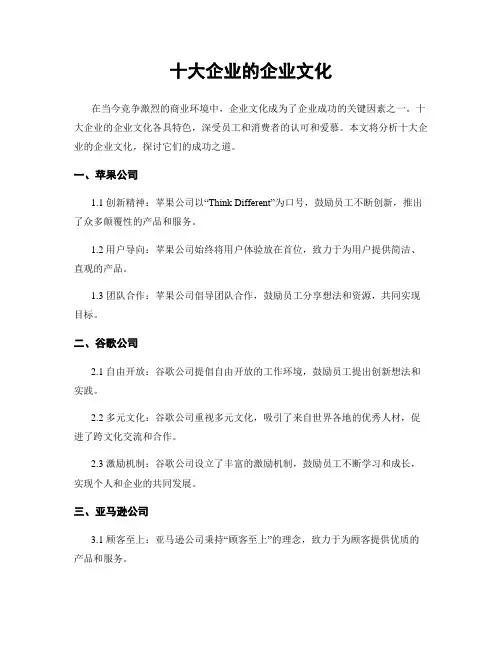 十大企业的企业文化

在当今竞争激烈的商业环境中，企业文化成为了企业成功的关键因素之一。十大企业的企业文化各具特色，深受员工和消费者的认可和爱慕。本文将分析十大企业的企业文化，探讨它们的成功之道。

一、苹果公司

1.1 创新精神：苹果公司以“Think Different”为口号，鼓励员工不断创新，推出了众多颠覆性的产品和服务。

1.2 用户导向：苹果公司始终将用户体验放在首位，致力于为用户提供简洁、直观的产品。

1.3 团队合作：苹果公司倡导团队合作，鼓励员工分享想法和资源，共同实现目标。

二、谷歌公司

2.1 自由开放：谷歌公司提倡自由开放的工作环境，鼓励员工提出创新想法和实践。

2.2 多元文化：谷歌公司重视多元文化，吸引了来自世界各地的优秀人材，促进了跨文化交流和合作。

2.3 激励机制：谷歌公司设立了丰富的激励机制，鼓励员工不断学习和成长，实现个人和企业的共同发展。

三、亚马逊公司

3.1 顾客至上：亚马逊公司秉持“顾客至上”的理念，致力于为顾客提供优质的产品和服务。